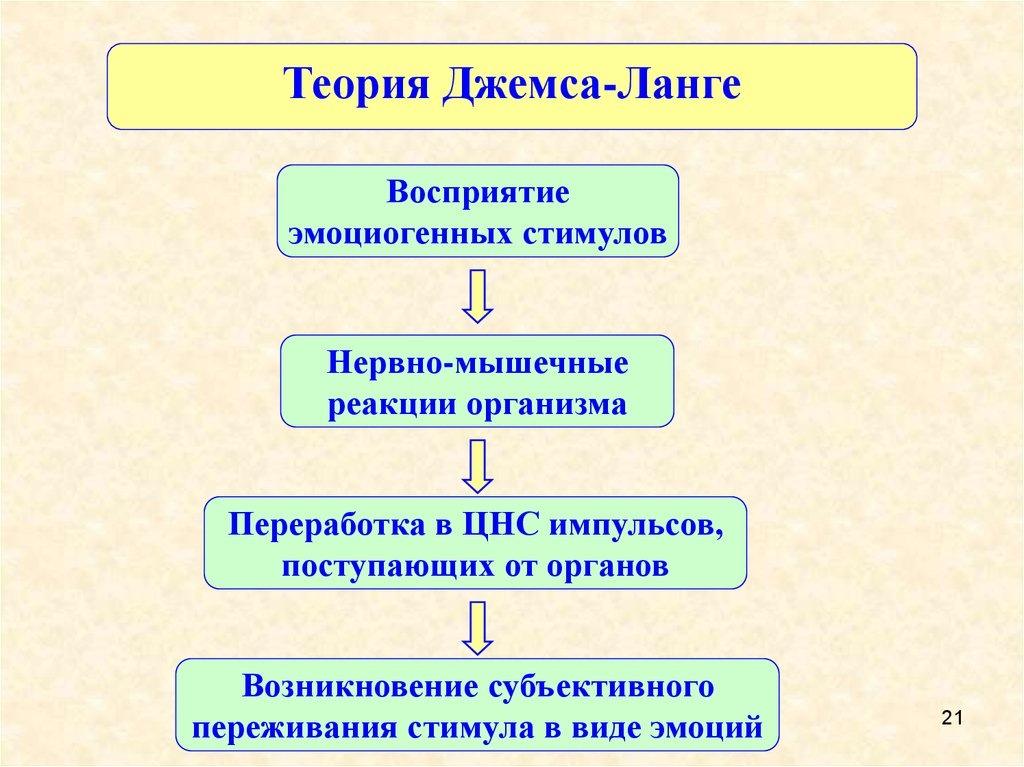 Теория Джемса-Ланге

Восприятие эмоциогенных стимулов

Нервно-мышечные реакции организма

Переработка в ЦНС импульсов, поступающих от органов

Возникновение субъективного переживания стимула в виде эмоций

21